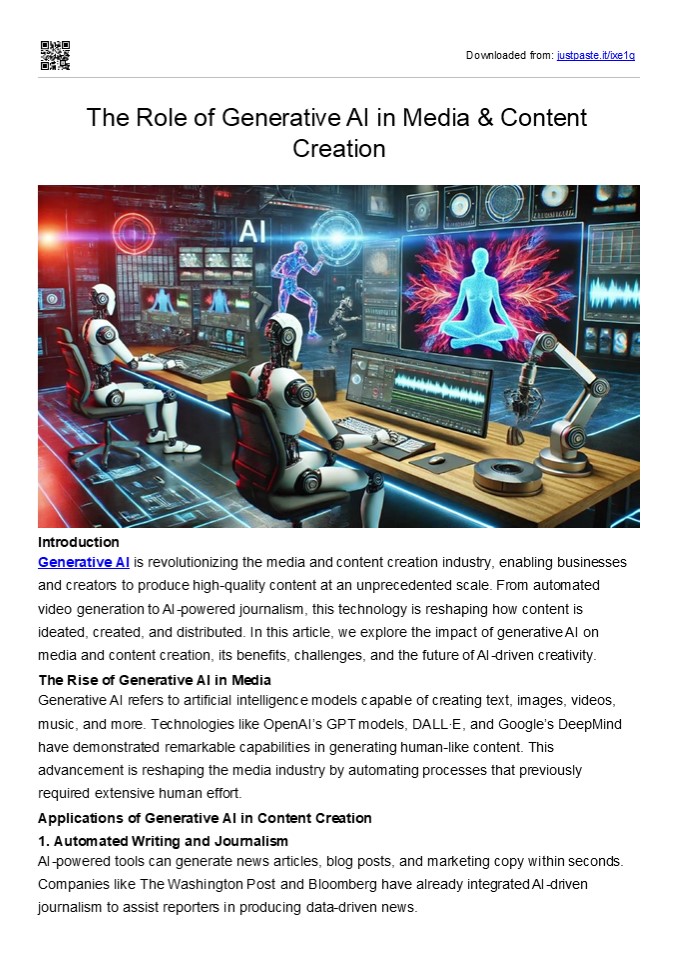 Downloaded from: justpaste.it/ixe1q

The Role of Generative AI in Media & Content Creation

AI

Introduction

Generative AI is revolutionizing the media and content creation industry, enabling businesses and creators to produce high-quality content at an unprecedented scale. From automated video generation to AI-powered journalism, this technology is reshaping how content is ideated, created, and distributed. In this article, we explore the impact of generative AI on media and content creation, its benefits, challenges, and the future of AI-driven creativity.

The Rise of Generative AI in Media

Generative AI refers to artificial intelligence models capable of creating text, images, videos, music, and more. Technologies like OpenAI's GPT models, DALL·E, and Google's DeepMind have demonstrated remarkable capabilities in generating human-like content. This advancement is reshaping the media industry by automating processes that previously required extensive human effort.

Applications of Generative AI in Content Creation

1. Automated Writing and Journalism

AI-powered tools can generate news articles, blog posts, and marketing copy within seconds. Companies like The Washington Post and Bloomberg have already integrated AI-driven journalism to assist reporters in producing data-driven news.